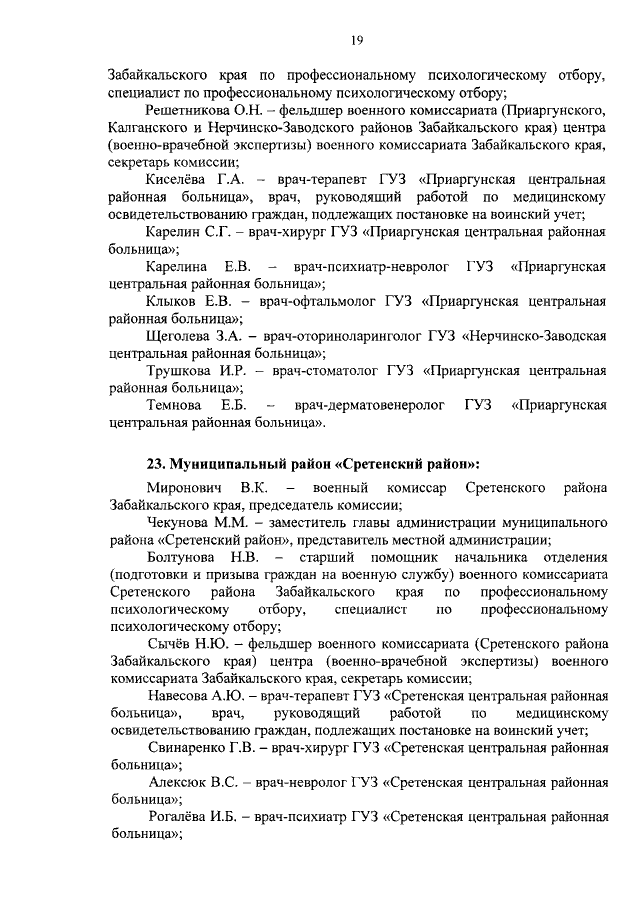 19

Забайкальского края по профессиональному психологическому отбору, специалист по профессиональному психологическому отбору;

Решетникова О.Н. – фельдшер военного комиссариата (Приаргунского, Калганского и Нерчинско-Заводского районов Забайкальского края) центра (военно-врачебной экспертизы) военного комиссариата Забайкальского края, секретарь комиссии;

Киселёва Г.А. – врач-терапевт ГУЗ «Приаргунская центральная районная больница», врач, руководящий работой по медицинскому освидетельствованию граждан, подлежащих постановке на воинский учет;

Карелин С.Г. – врач-хирург ГУЗ «Приаргунская центральная районная больница»;

Карелина Е.В. – врач-психиатр-невролог ГУЗ «Приаргунская центральная районная больница»;

Клыков Е.В. – врач-офтальмолог ГУЗ «Приаргунская центральная районная больница»;

Щеголева З.А. – врач-оториноларинголог ГУЗ «Нерчинско-Заводская центральная районная больница»;

Трушкова И.Р. – врач-стоматолог ГУЗ «Приаргунская центральная районная больница»;

Темнова Е.Б. – врач-дерматовенеролог ГУЗ «Приаргунская центральная районная больница».

23. Муниципальный район «Сретенский район»:

Миронович В.К. – военный комиссар Сретенского района Забайкальского края, председатель комиссии;

Чекунова М.М. – заместитель главы администрации муниципального района «Сретенский район», представитель местной администрации;

Болтунова Н.В. – старший помощник начальника отделения (подготовки и призыва граждан на военную службу) военного комиссариата Сретенского района Забайкальского края по профессиональному психологическому отбору, специалист по профессиональному психологическому отбору;

Сычёв Н.Ю. – фельдшер военного комиссариата (Сретенского района Забайкальского края) центра (военно-врачебной экспертизы) военного комиссариата Забайкальского края, секретарь комиссии;

Навесова А.Ю. – врач-терапевт ГУЗ «Сретенская центральная районная больница», врач, руководящий работой по медицинскому освидетельствованию граждан, подлежащих постановке на воинский учет;

Свинаренко Г.В. – врач-хирург ГУЗ «Сретенская центральная районная больница»;

Алексюк В.С. – врач-невролог ГУЗ «Сретенская центральная районная больница»;

Рогалёва И.Б. – врач-психиатр ГУЗ «Сретенская центральная районная больница»;